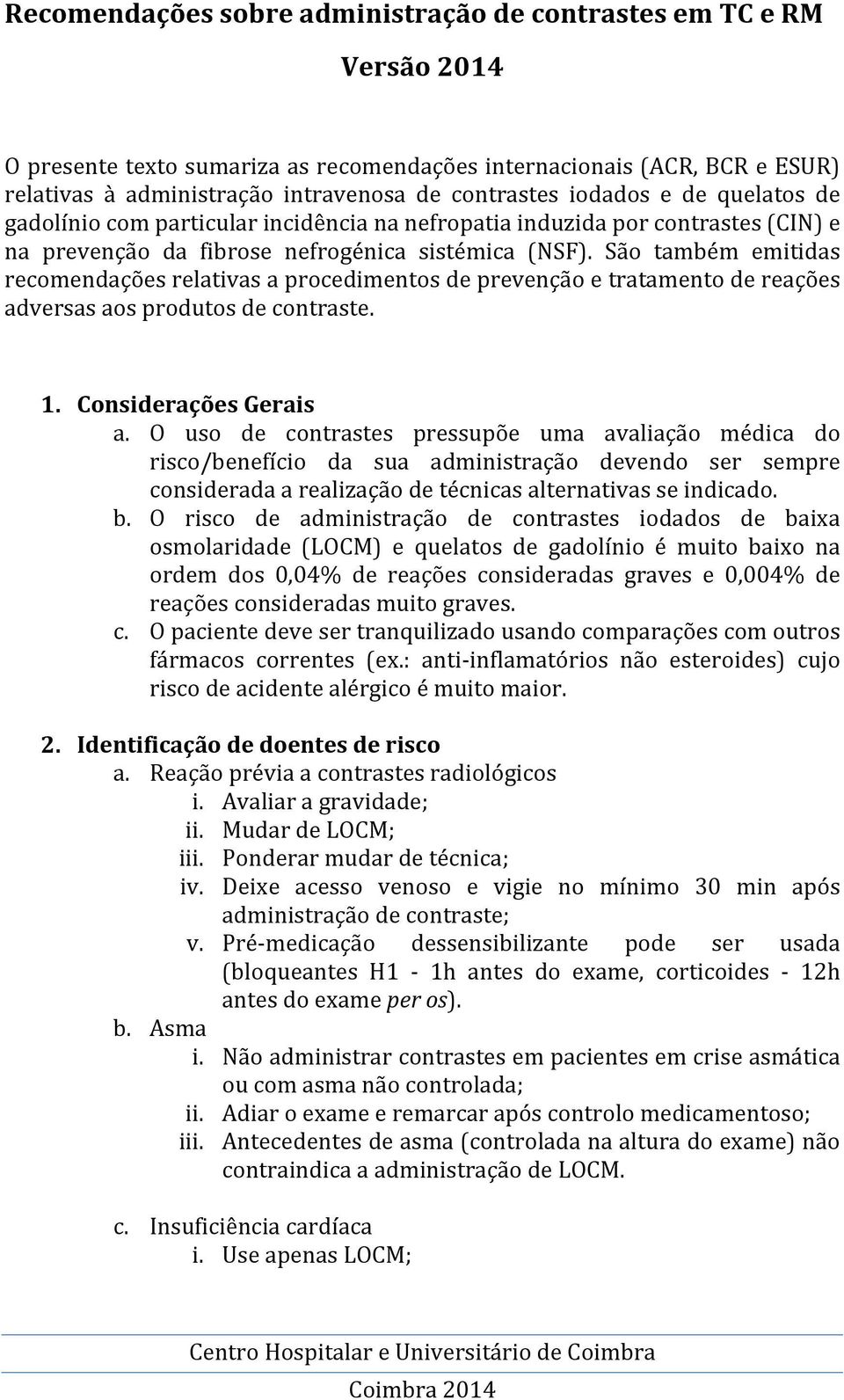 Recomendações sobre administração de contrastes em TC e RM

Versão 2014

O presente texto sumariza as recomendações internacionais (ACR, BCR e ESUR) relativas à administração intravenosa de contrastes iodados e de quelatos de gadolínio com particular incidência na nefropatia induzida por contrastes (CIN) e na prevenção da fibrose nefrogénica sistémica (NSF). São também emitidas recomendações relativas a procedimentos de prevenção e tratamento de reações adversas aos produtos de contraste.

1. Considerações Gerais
a. O uso de contrastes pressupõe uma avaliação médica do risco/benefício da sua administração devendo ser sempre considerada a realização de técnicas alternativas se indicado.
b. O risco de administração de contrastes iodados de baixa osmolaridade (LOCM) e quelatos de gadolínio é muito baixo na ordem dos 0,04% de reações consideradas graves e 0,004% de reações consideradas muito graves.
c. O paciente deve ser tranquilizado usando comparações com outros fármacos correntes (ex.: anti-inflamatórios não esteroides) cujo risco de acidente alérgico é muito maior.

2. Identificação de doentes de risco
a. Reação prévia a contrastes radiológicos
i. Avaliar a gravidade;
ii. Mudar de LOCM;
iii. Ponderar mudar de técnica;
iv. Deixe acesso venoso e vigie no mínimo 30 min após administração de contraste;
v. Pré-medicação dessensibilizante pode ser usada (bloqueantes H1 - 1h antes do exame, corticoides - 12h antes do exame per os).
b. Asma
i. Não administrar contrastes em pacientes em crise asmática ou com asma não controlada;
ii. Adiar o exame e remarcar após controlo medicamentoso;
iii. Antecedentes de asma (controlada na altura do exame) não contraindica a administração de LOCM.

c. Insuficiência cardíaca
i. Use apenas LOCM;

Centro Hospitalar e Universitário de Coimbra
Coimbra 2014